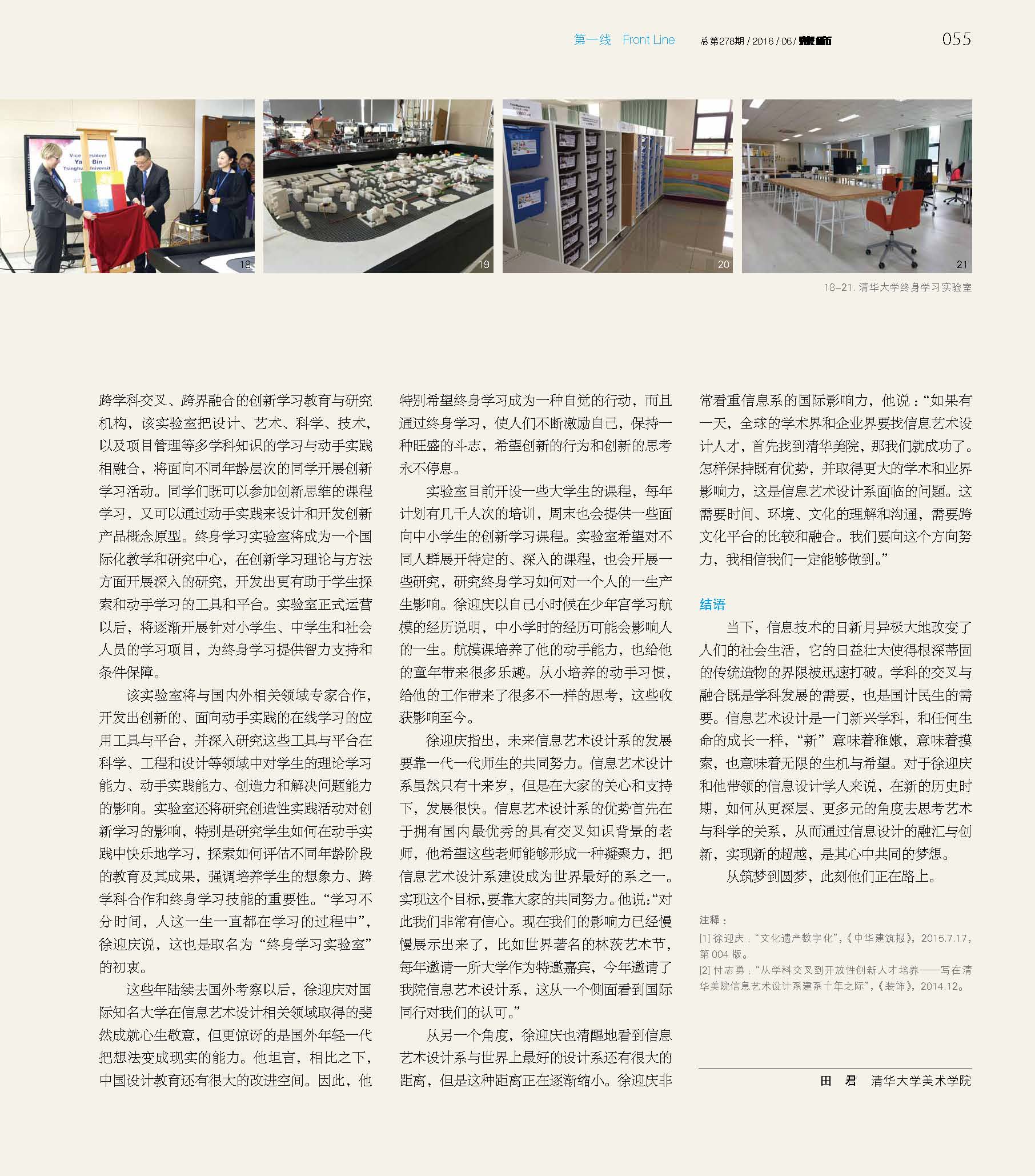 第一线 Front Line 总第278期 / 2016 / 06 / 装饰 055

Vice President Yang Bin Tsinghua University

18 19 20 21

18–21. 清华大学终身学习实验室

跨学科交叉、跨界融合的创新学习教育与研究机构，该实验室把设计、艺术、科学、技术，以及项目管理等多学科知识的学习与动手实践相融合，将面向不同年龄层次的同学开展创新学习活动。同学们既可以参加创新思维的课程学习，又可以通过动手实践来设计和开发创新产品概念原型。终身学习实验室将成为一个国际化教学和研究中心，在创新学习理论与方法方面开展深入的研究，开发出更有助于学生探索和动手学习的工具和平台。实验室正式运营以后，将逐渐开展针对小学生、中学生和社会人员的学习项目，为终身学习提供智力支持和条件保障。

该实验室将与国内外相关领域专家合作，开发出创新的、面向动手实践的在线学习的应用工具与平台，并深入研究这些工具与平台在科学、工程和设计等领域中对学生的理论学习能力、动手实践能力、创造力和解决问题能力的影响。实验室还将研究创造性实践活动对创新学习的影响，特别是研究学生如何在动手实践中快乐地学习，探索如何评估不同年龄阶段的教育及其成果，强调培养学生的想象力、跨学科合作和终身学习技能的重要性。“学习不分时间，人这一生一直都在学习的过程中”，徐迎庆说，这也是取名为“终身学习实验室”的初衷。

这些年陆续去国外考察以后，徐迎庆对国际知名大学在信息艺术设计相关领域取得的斐然成就心生敬意，但更惊讶的是国外年轻一代把想法变成现实的能力。他坦言，相比之下，中国设计教育还有很大的改进空间。因此，他特别希望终身学习成为一种自觉的行动，而且通过终身学习，使人们不断激励自己，保持一种旺盛的斗志，希望创新的行为和创新的思考永不停息。

实验室目前开设一些大学生的课程，每年计划有几千人次的培训，周末也会提供一些面向中小学生的创新学习课程。实验室希望对不同人群展开特定的、深入的课程，也会开展一些研究，研究终身学习如何对一个人的一生产生影响。徐迎庆以自己小时候在少年宫学习航模的经历说明，中小学时的经历可能会影响人的一生。航模课培养了他的动手能力，也给他的童年带来很多乐趣。从小培养的动手习惯，给他的工作带来了很多不一样的思考，这些收获影响至今。

徐迎庆指出，未来信息艺术设计系的发展要靠一代一代师生的共同努力。信息艺术设计系虽然只有十来岁，但是在大家的关心和支持下，发展很快。信息艺术设计系的优势首先在于拥有国内最优秀的具有交叉知识背景的老师，他希望这些老师能够形成一种凝聚力，把信息艺术设计系建设成为世界最好的系之一。实现这个目标，要靠大家的共同努力。他说：“对此我们非常有信心。现在我们的影响力已经慢慢展示出来了，比如世界著名的林茨艺术节，每年邀请一所大学作为特邀嘉宾，今年邀请了我院信息艺术设计系，这从一个侧面看到国际同行对我们的认可。”

从另一个角度，徐迎庆也清醒地看到信息艺术设计系与世界上最好的设计系还有很大的距离，但是这种距离正在逐渐缩小。徐迎庆非常看重信息系的国际影响力，他说：“如果有一天，全球的学术界和企业界要找信息艺术设计人才，首先找到清华美院，那我们就成功了。怎样保持既有优势，并取得更大的学术和业界影响力，这是信息艺术设计系面临的问题。这需要时间、环境、文化的理解和沟通，需要跨文化平台的比较和融合。我们要向这个方向努力，我相信我们一定能够做到。”

结语

当下，信息技术的日新月异极大地改变了人们的社会生活，它的日益壮大使得根深蒂固的传统造物的界限被迅速打破。学科的交叉与融合既是学科发展的需要，也是国计民生的需要。信息艺术设计是一门新兴学科，和任何生命的成长一样，“新”意味着稚嫩，意味着摸索，也意味着无限的生机与希望。对于徐迎庆和他带领的信息设计学人来说，在新的历史时期，如何从更深层、更多元的角度去思考艺术与科学的关系，从而通过信息设计的融汇与创新，实现新的超越，是其心中共同的梦想。

从筑梦到圆梦，此刻他们正在路上。

注释：
[1] 徐迎庆：“文化遗产数字化”，《中华建筑报》，2015.7.17，第 004 版。
[2] 付志勇：“从学科交叉到开放性创新人才培养——写在清华美院信息艺术设计系建系十年之际”，《装饰》，2014.12。

田 君 清华大学美术学院